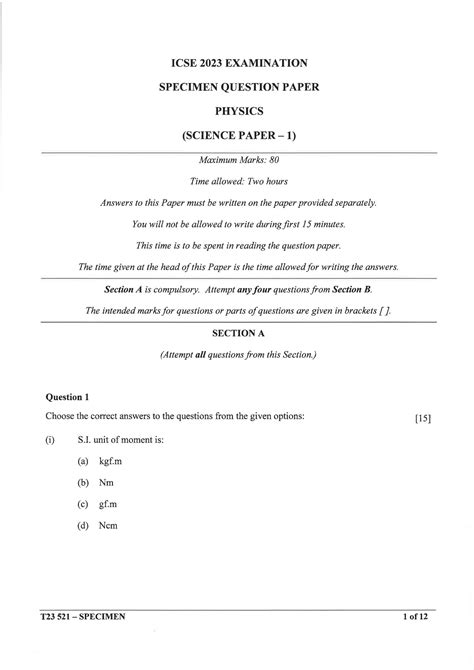 ICSE 2023 EXAMINATION

SPECIMEN QUESTION PAPER

PHYSICS

(SCIENCE PAPER – 1)

Maximum Marks: 80

Time allowed: Two hours

Answers to this Paper must be written on the paper provided separately.

You will not be allowed to write during first 15 minutes.

This time is to be spent in reading the question paper.

The time given at the head of this Paper is the time allowed for writing the answers.

Section A is compulsory. Attempt any four questions from Section B.

The intended marks for questions or parts of questions are given in brackets [ ].

SECTION A

(Attempt all questions from this Section.)

Question 1

Choose the correct answers to the questions from the given options: [15]

(i) S.I. unit of moment is:

(a) kgf.m

(b) Nm

(c) gf.m

(d) Ncm

T23 521 – SPECIMEN

1 of 12